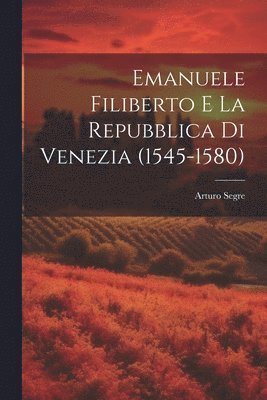 Emanuele Filiberto E La Repubblica Di Venezia (1545-1580)

Arturo Segre